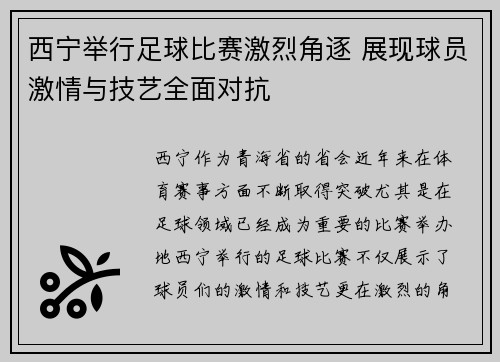 西宁举行足球比赛激烈角逐 展现球员激情与技艺全面对抗

西宁作为青海省的省会近年来在体育赛事方面不断取得突破尤其是在足球领域已经成为重要的比赛举办地西宁举行的足球比赛不仅展示了球员们的激情和技艺更在激烈的角